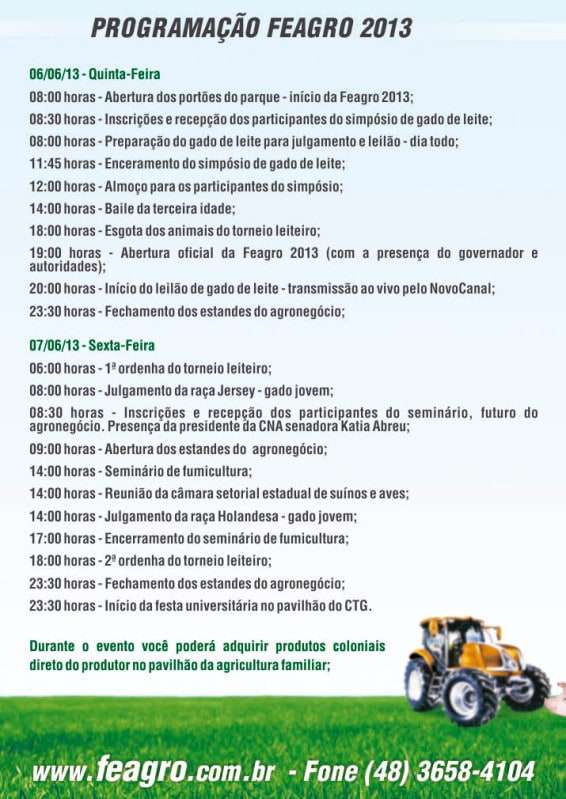 PROGRAMAÇÃO FEAGRO 2013

06/06/13 - Quinta-Feira

08:00 horas - Abertura dos portões do parque - início da Feagro 2013;

08:30 horas - Inscrições e recepção dos participantes do simpósio de gado de leite;

08:00 horas - Preparação do gado de leite para julgamento e leilão - dia todo;

11:45 horas - Enceramento do simpósio de gado de leite;

12:00 horas - Almoço para os participantes do simpósio;

14:00 horas - Baile da terceira idade;

18:00 horas - Esgota dos animais do torneio leiteiro;

19:00 horas - Abertura oficial da Feagro 2013 (com a presença do governador e autoridades);

20:00 horas - Início do leilão de gado de leite - transmissão ao vivo pelo NovoCanal;

23:30 horas - Fechamento dos estandes do agronegócio;

07/06/13 - Sexta-Feira

06:00 horas - 1ª ordenha do torneio leiteiro;

08:00 horas - Julgamento da raça Jersey - gado jovem;

08:30 horas - Inscrições e recepção dos participantes do seminário, futuro do agronegócio. Presença da presidente da CNA senadora Katia Abreu;

09:00 horas - Abertura dos estandes do agronegócio;

14:00 horas - Seminário de fumicultura;

14:00 horas - Reunião da câmara setorial estadual de suínos e aves;

14:00 horas - Julgamento da raça Holandesa - gado jovem;

17:00 horas - Encerramento do seminário de fumicultura;

18:00 horas - 2ª ordenha do torneio leiteiro;

23:30 horas - Fechamento dos estandes do agronegócio;

23:30 horas - Início da festa universitária no pavilhão do CTG.

Durante o evento você poderá adquirir produtos coloniais direto do produtor no pavilhão da agricultura familiar;

www.feagro.com.br - Fone (48) 3658-4104